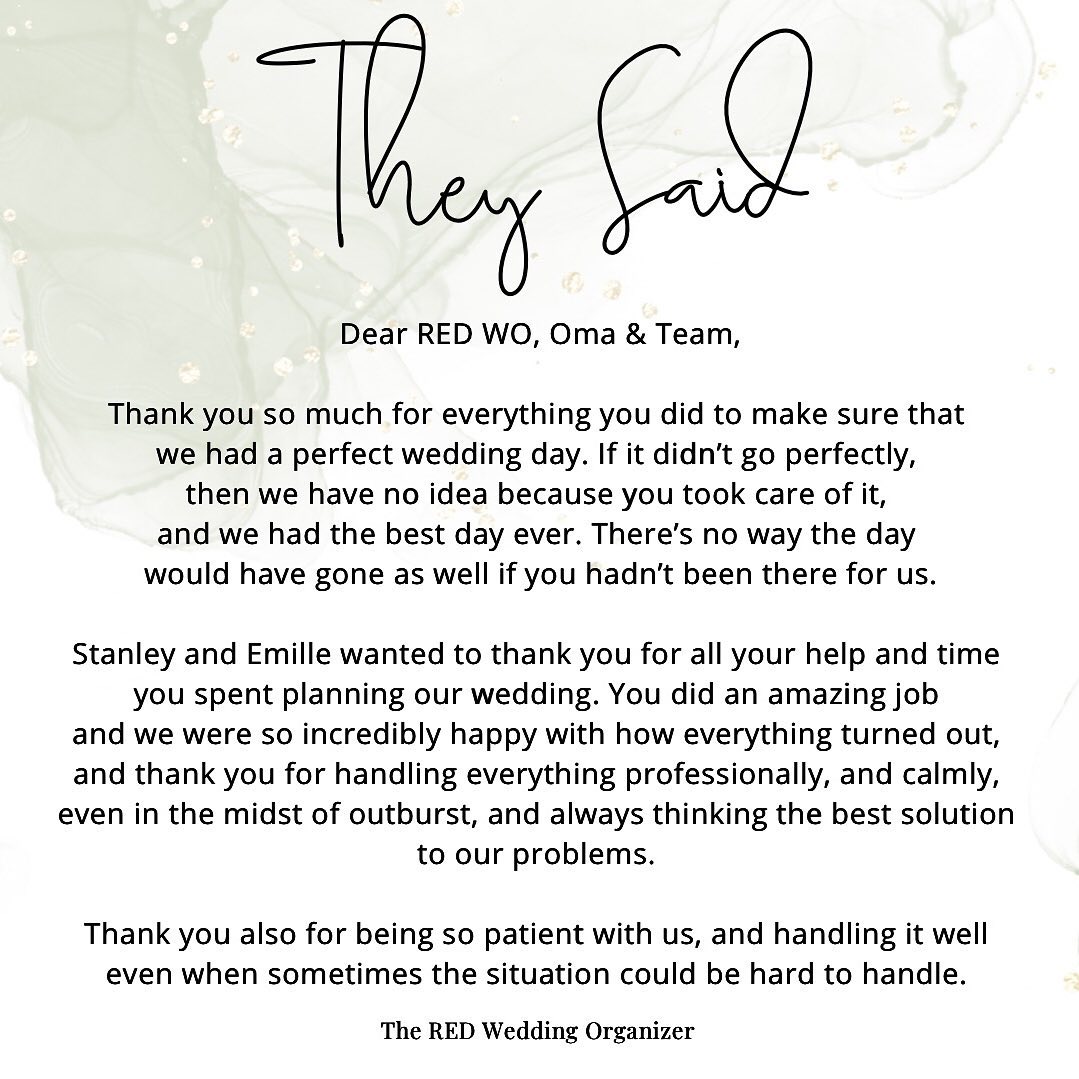 They Said

Dear RED WO, Oma & Team,

Thank you so much for everything you did to make sure that we had a perfect wedding day. If it didn't go perfectly, then we have no idea because you took care of it, and we had the best day ever. There's no way the day would have gone as well if you hadn't been there for us.

Stanley and Emille wanted to thank you for all your help and time you spent planning our wedding. You did an amazing job and we were so incredibly happy with how everything turned out, and thank you for handling everything professionally, and calmly, even in the midst of outburst, and always thinking the best solution to our problems.

Thank you also for being so patient with us, and handling it well even when sometimes the situation could be hard to handle.

The RED Wedding Organizer